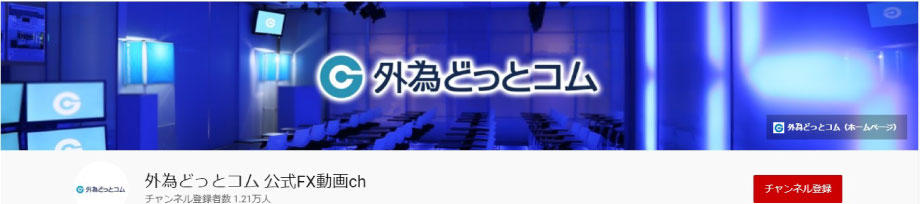 外為どっとコム

外為どっとコム（ホームページ）

外為どっとコム

外為どっとコム 公式FX動画ch
チャンネル登録者数 1.21万人

チャンネル登録